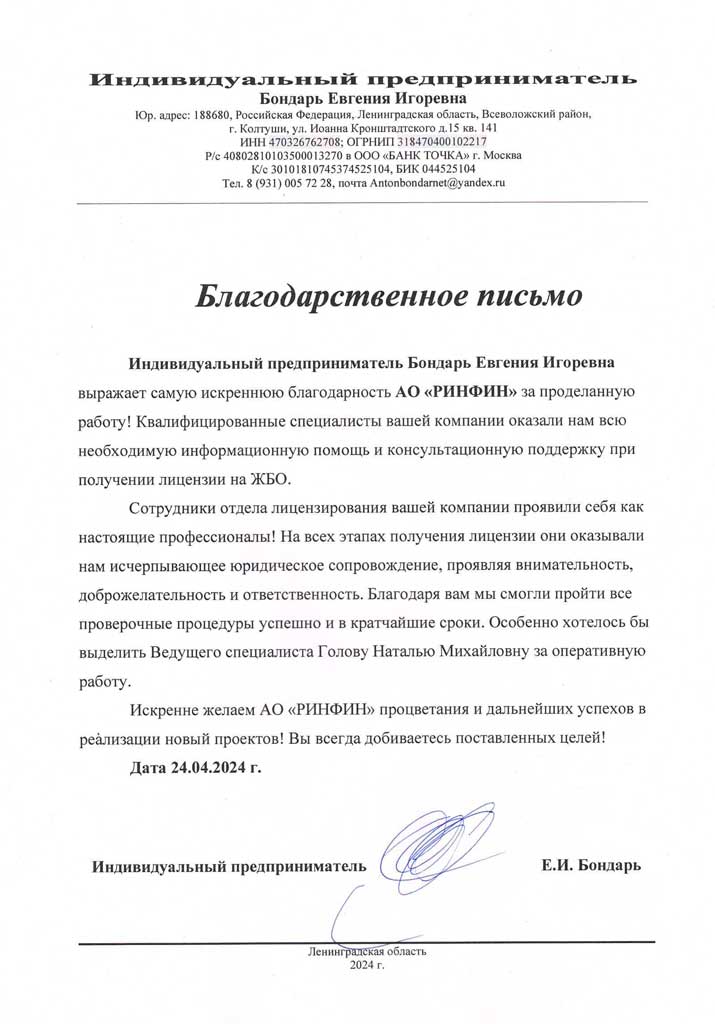 Индивидуальный предприниматель
Бондарь Евгения Игоревна
Юр. адрес: 188680, Российская Федерация, Ленинградская область, Всеволожский район, г. Колтуши, ул. Иоанна Кронштадтского д.15 кв. 141
ИНН 470326762708; ОГРНИП 318470400102217
Р/с 40802810103500013270 в ООО «БАНК ТОЧКА» г. Москва
К/с 30101810745374525104, БИК 044525104
Тел. 8 (931) 005 72 28, почта Antonbondarnet@yandex.ru

Благодарственное письмо

Индивидуальный предприниматель Бондарь Евгения Игоревна выражает самую искреннюю благодарность АО «РИНФИН» за проделанную работу! Квалифицированные специалисты вашей компании оказали нам всю необходимую информационную помощь и консультационную поддержку при получении лицензии на ЖБО.

Сотрудники отдела лицензирования вашей компании проявили себя как настоящие профессионалы! На всех этапах получения лицензии они оказывали нам исчерпывающее юридическое сопровождение, проявляя внимательность, доброжелательность и ответственность. Благодаря вам мы смогли пройти все проверочные процедуры успешно и в кратчайшие сроки. Особенно хотелось бы выделить Ведущего специалиста Голову Наталью Михайловну за оперативную работу.

Искренне желаем АО «РИНФИН» процветания и дальнейших успехов в реализации новый проектов! Вы всегда добиваетесь поставленных целей!

Дата 24.04.2024 г.

Индивидуальный предприниматель Е.И. Бондарь

Ленинградская область
2024 г.